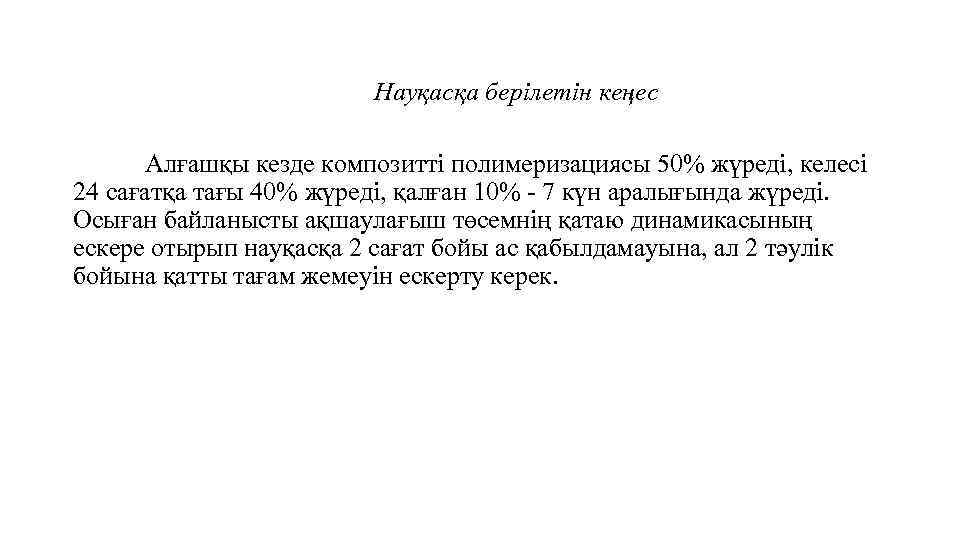 Науқасқа берілетін кеңес

Алғашқы кезде композитті полимеризациясы 50% жүреді, келесі 24 сағатқа тағы 40% жүреді, қалған 10% - 7 күн аралығында жүреді. Осыған байланысты ақшаулағыш төсемнің қатаю динамикасының ескере отырып науқасқа 2 сағат бойы ас қабылдамауына, ал 2 тәулік бойына қатты тағам жемеуін ескерту керек.